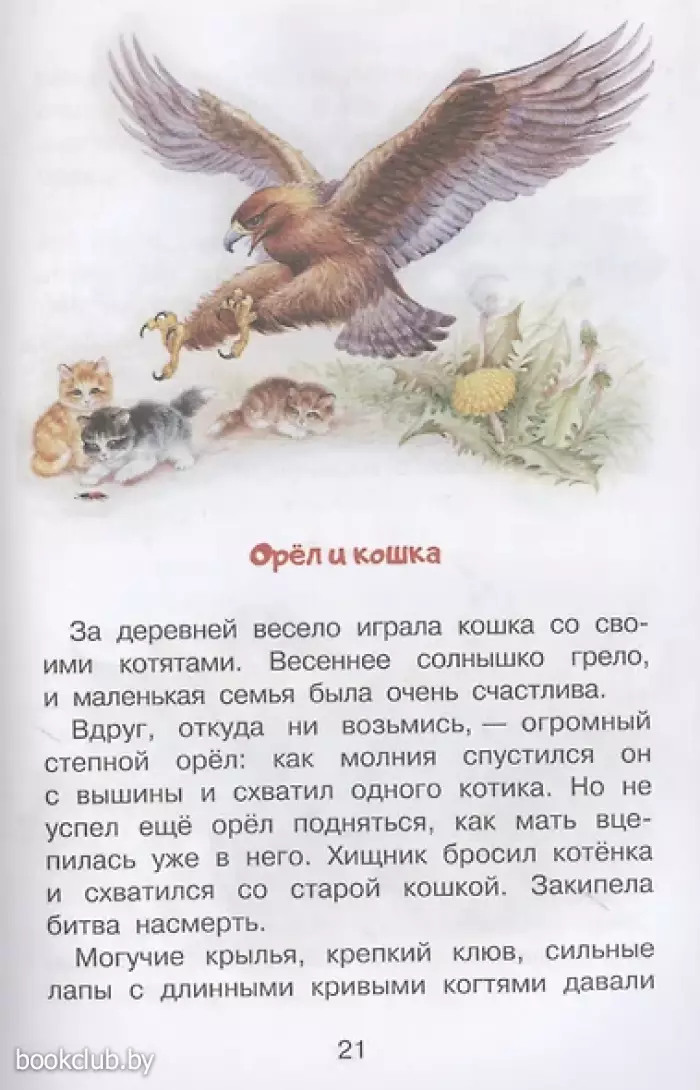 Орёл и кошка

За деревней весело играла кошка со своими котятами. Весеннее солнышко грело, и маленькая семья была очень счастлива.

Вдруг, откуда ни возьмись, — огромный степной орёл: как молния спустился он с вышины и схватил одного котика. Но не успел ещё орёл подняться, как мать вцепилась уже в него. Хищник бросил котёнка и схватился со старой кошкой. Закипела битва насмерть.

Могучие крылья, крепкий клюв, сильные лапы с длинными кривыми когтями давали

21

bookclub.by